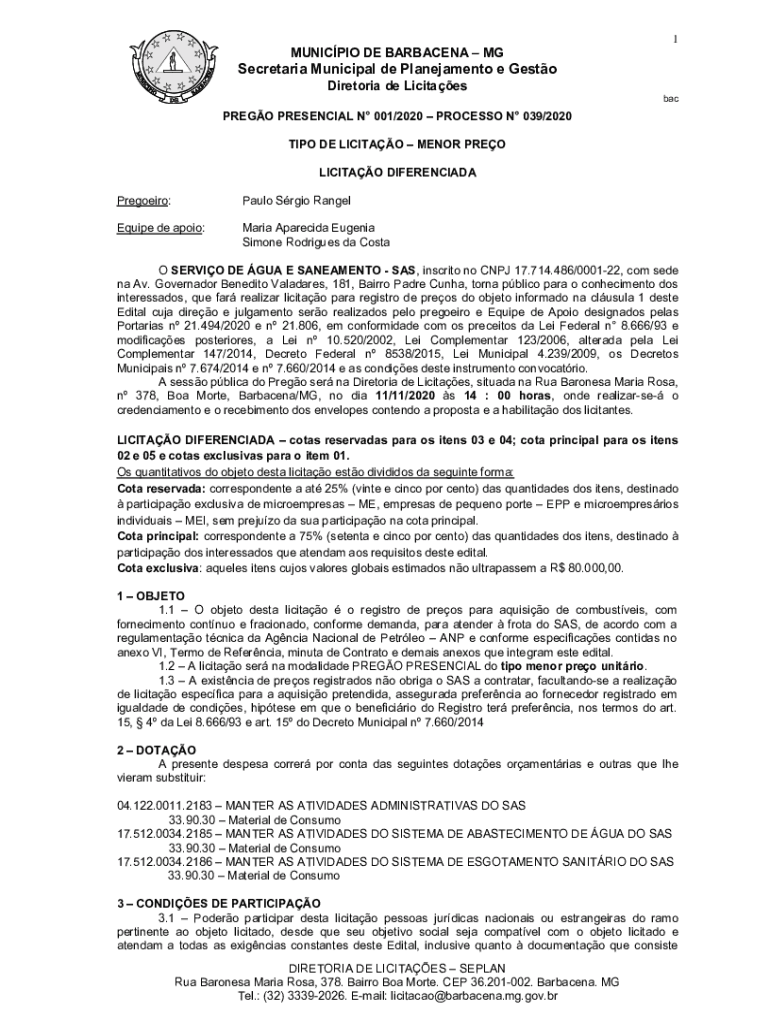 1

MUNICÍPIO DE BARBACENA – MG
Secretaria Municipal de Planejamento e Gestão
Diretoria de Licitações

bac

PREGÃO PRESENCIAL N° 001/2020 – PROCESSO N° 039/2020

TIPO DE LICITAÇÃO – MENOR PREÇO

LICITAÇÃO DIFERENCIADA

Pregoeiro: Paulo Sérgio Rangel

Equipe de apoio: Maria Aparecida Eugenia
Simone Rodrigues da Costa

O SERVIÇO DE ÁGUA E SANEAMENTO - SAS, inscrito no CNPJ 17.714.486/0001-22, com sede na Av. Governador Benedito Valadares, 181, Bairro Padre Cunha, torna público para o conhecimento dos interessados, que fará realizar licitação para registro de preços do objeto informado na cláusula 1 deste Edital cuja direção e julgamento serão realizados pelo pregoeiro e Equipe de Apoio designados pelas Portarias n° 21.494/2020 e nº 21.806, em conformidade com os preceitos da Lei Federal n° 8.666/93 e modificações posteriores, a Lei nº 10.520/2002, Lei Complementar 123/2006, alterada pela Lei Complementar 147/2014, Decreto Federal nº 8538/2015, Lei Municipal 4.239/2009, os Decretos Municipais nº 7.674/2014 e nº 7.660/2014 e as condições deste instrumento convocatório.
A sessão pública do Pregão será na Diretoria de Licitações, situada na Rua Baronesa Maria Rosa, nº 378, Boa Morte, Barbacena/MG, no dia 11/11/2020 às 14 : 00 horas, onde realizar-se-á o credenciamento e o recebimento dos envelopes contendo a proposta e a habilitação dos licitantes.

LICITAÇÃO DIFERENCIADA – cotas reservadas para os itens 03 e 04; cota principal para os itens 02 e 05 e cotas exclusivas para o item 01.
Os quantitativos do objeto desta licitação estão divididos da seguinte forma:
Cota reservada: correspondente a até 25% (vinte e cinco por cento) das quantidades dos itens, destinado à participação exclusiva de microempresas – ME, empresas de pequeno porte – EPP e microempresários individuais – MEI, sem prejuízo da sua participação na cota principal.
Cota principal: correspondente a 75% (setenta e cinco por cento) das quantidades dos itens, destinado à participação dos interessados que atendam aos requisitos deste edital.
Cota exclusiva: aqueles itens cujos valores globais estimados não ultrapassem a R$ 80.000,00.

1 – OBJETO
1.1 – O objeto desta licitação é o registro de preços para aquisição de combustíveis, com fornecimento contínuo e fracionado, conforme demanda, para atender à frota do SAS, de acordo com a regulamentação técnica da Agência Nacional de Petróleo – ANP e conforme especificações contidas no anexo VI, Termo de Referência, minuta de Contrato e demais anexos que integram este edital.
1.2 – A licitação será na modalidade PREGÃO PRESENCIAL do tipo menor preço unitário.
1.3 – A existência de preços registrados não obriga o SAS a contratar, facultando-se a realização de licitação específica para a aquisição pretendida, assegurada preferência ao fornecedor registrado em igualdade de condições, hipótese em que o beneficiário do Registro terá preferência, nos termos do art. 15, § 4º da Lei 8.666/93 e art. 15º do Decreto Municipal nº 7.660/2014

2 – DOTAÇÃO
A presente despesa correrá por conta das seguintes dotações orçamentárias e outras que lhe vieram substituir:

04.122.0011.2183 – MANTER AS ATIVIDADES ADMINISTRATIVAS DO SAS
33.90.30 – Material de Consumo
17.512.0034.2185 – MANTER AS ATIVIDADES DO SISTEMA DE ABASTECIMENTO DE ÁGUA DO SAS
33.90.30 – Material de Consumo
17.512.0034.2186 – MANTER AS ATIVIDADES DO SISTEMA DE ESGOTAMENTO SANITÁRIO DO SAS
33.90.30 – Material de Consumo

3 – CONDIÇÕES DE PARTICIPAÇÃO
3.1 – Poderão participar desta licitação pessoas jurídicas nacionais ou estrangeiras do ramo pertinente ao objeto licitado, desde que seu objetivo social seja compatível com o objeto licitado e atendam a todas as exigências constantes deste Edital, inclusive quanto à documentação que consiste

DIRETORIA DE LICITAÇÕES – SEPLAN
Rua Baronesa Maria Rosa, 378. Bairro Boa Morte. CEP 36.201-002. Barbacena. MG
Tel.: (32) 3339-2026. E-mail: licitacao@barbacena.mg.gov.br